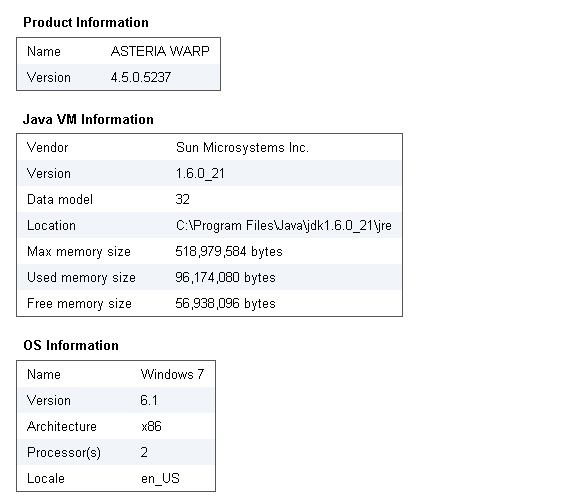 Product Information

| Name | ASTERIA WARP |
|---|---|
| Version | 4.5.0.5237 |

Java VM Information

| Vendor | Sun Microsystems Inc. |
|---|---|
| Version | 1.6.0_21 |
| Data model | 32 |
| Location | C:\Program Files\Java\jdk1.6.0_21\jre |
| Max memory size | 518,979,584 bytes |
| Used memory size | 96,174,080 bytes |
| Free memory size | 56,938,096 bytes |

OS Information

| Name | Windows 7 |
|---|---|
| Version | 6.1 |
| Architecture | x86 |
| Processor(s) | 2 |
| Locale | en_US |